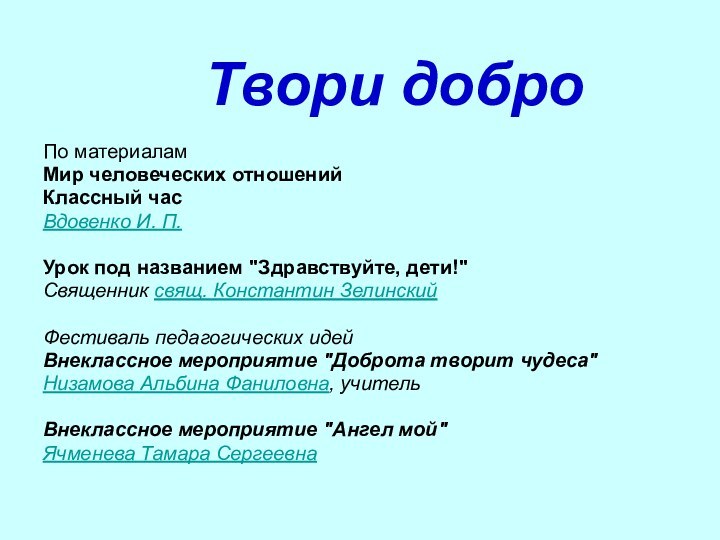 Твори добро

По материалам
Мир человеческих отношений
Классный час
Вдовенко И. П.

Урок под названием "Здравствуйте, дети!"
Священник свящ. Константин Зелинский

Фестиваль педагогических идей
Внеклассное мероприятие "Доброта творит чудеса"
Низамова Альбина Фаниловна, учитель

Внеклассное мероприятие "Ангел мой"
Ячменева Тамара Сергеевна